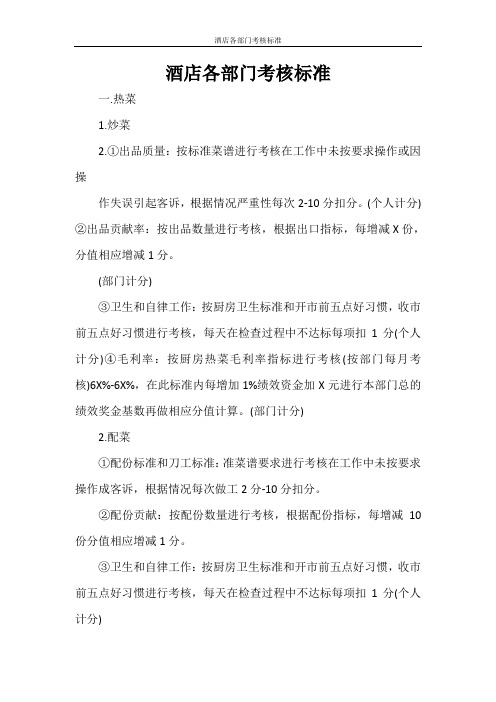 酒店各部门考核标准

酒店各部门考核标准

一.热菜

1.炒菜

2.①出品质量：按标准菜谱进行考核在工作中未按要求操作或因操

作失误引起客诉，根据情况严重性每次 2-10 分扣分。(个人计分)②出品贡献率：按出品数量进行考核，根据出口指标，每增减 X 份，分值相应增减 1 分。

(部门计分)

③卫生和自律工作：按厨房卫生标准和开市前五点好习惯，收市前五点好习惯进行考核，每天在检查过程中不达标每项扣 1 分(个人计分)④毛利率：按厨房热菜毛利率指标进行考核(按部门每月考核)6X%-6X%，在此标准内每增加 1%绩效资金加 X 元进行本部门总的绩效奖金基数再做相应分值计算。(部门计分)

2.配菜

①配份标准和刀工标准：准菜谱要求进行考核在工作中未按要求操作成客诉，根据情况每次做工 2 分-10 分扣分。

②配份贡献：按配份数量进行考核，根据配份指标，每增减 10 份分值相应增减 1 分。

③卫生和自律工作：按厨房卫生标准和开市前五点好习惯，收市前五点好习惯进行考核，每天在检查过程中不达标每项扣 1 分(个人计分)